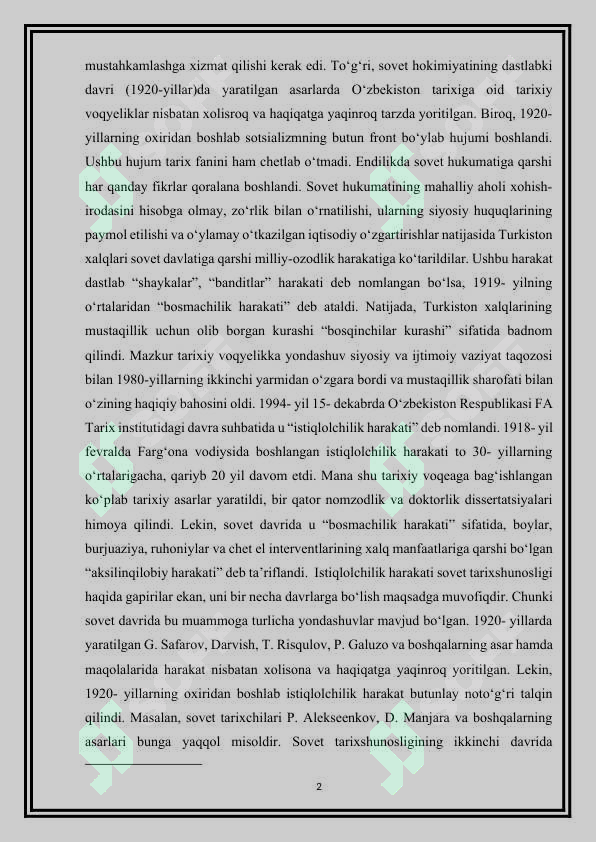 mustahkamlashga xizmat qilishi kerak edi. To‘g‘ri, sovet hokimiyatining dastlabki davri (1920-yillar)da yaratilgan asarlarda O‘zbekiston tarixiga oid tarixiy voqyeliklar nisbatan xolisroq va haqiqatga yaqinroq tarzda yoritilgan. Biroq, 1920-yillarning oxiridan boshlab sotsializmning butun front bo‘ylab hujumi boshlandi. Ushbu hujum tarix fanini ham chetlab o‘tmadi. Endilikda sovet hukumatiga qarshi har qanday fikrlar qoralana boshlandi. Sovet hukumatining mahalliy aholi xohish-irodasini hisobga olmay, zo‘rlik bilan o‘rnatilishi, ularning siyosiy huquqlarining paymol etilishi va o‘ylamay o‘tkazilgan iqtisodiy o‘zgartirishlar natijasida Turkiston xalqlari sovet davlatiga qarshi milliy-ozodlik harakatiga ko‘tarildilar. Ushbu harakat dastlab “shaykalar”, “banditlar” harakati deb nomlangan bo‘lsa, 1919- yilning o‘rtalaridan “bosmachilik harakati” deb ataldi. Natijada, Turkiston xalqlarining mustaqillik uchun olib borgan kurashi “bosqinchilar kurashi” sifatida badnom qilindi. Mazkur tarixiy voqyelikka yondashuv siyosiy va ijtimoiy vaziyat taqozosi bilan 1980-yillarning ikkinchi yarmidan o‘zgara bordi va mustaqillik sharofati bilan o‘zining haqiqiy bahosini oldi. 1994- yil 15- dekabrda O‘zbekiston Respublikasi FA Tarix institutidagi davra suhbatida u “istiqlolchilik harakati” deb nomlandi. 1918- yil fevralda Farg‘ona vodiysida boshlangan istiqlolchilik harakati to 30- yillarning o‘rtalarigacha, qariyb 20 yil davom etdi. Mana shu tarixiy voqeaga bag‘ishlangan ko‘plab tarixiy asarlar yaratildi, bir qator nomzodlik va doktorlik dissertatsiyalari himoya qilindi. Lekin, sovet davrida u “bosmachilik harakati” sifatida, boylar, burjuaziya, ruhoniylar va chet el interventlarining xalq manfaatlariga qarshi bo‘lgan “aksilinqilobiy harakati” deb ta’riflandi. Istiqlolchilik harakati sovet tarixshunosligi haqida gapirilar ekan, uni bir necha davrlarga bo‘lish maqsadga muvofiqdir. Chunki sovet davrida bu muammoga turlicha yondashuvlar mavjud bo‘lgan. 1920- yillarda yaratilgan G. Safarov, Darvish, T. Risqulov, P. Galuzo va boshqalarning asar hamda maqolalarida harakat nisbatan xolisona va haqiqatga yaqinroq yoritilgan. Lekin, 1920- yillarning oxiridan boshlab istiqlolchilik harakat butunlay noto‘g‘ri talqin qilindi. Masalan, sovet tarixchilari P. Alekseenkov, D. Manjara va boshqalarning asarlari bunga yaqqol misoldir. Sovet tarixshunosligining ikkinchi davrida

2